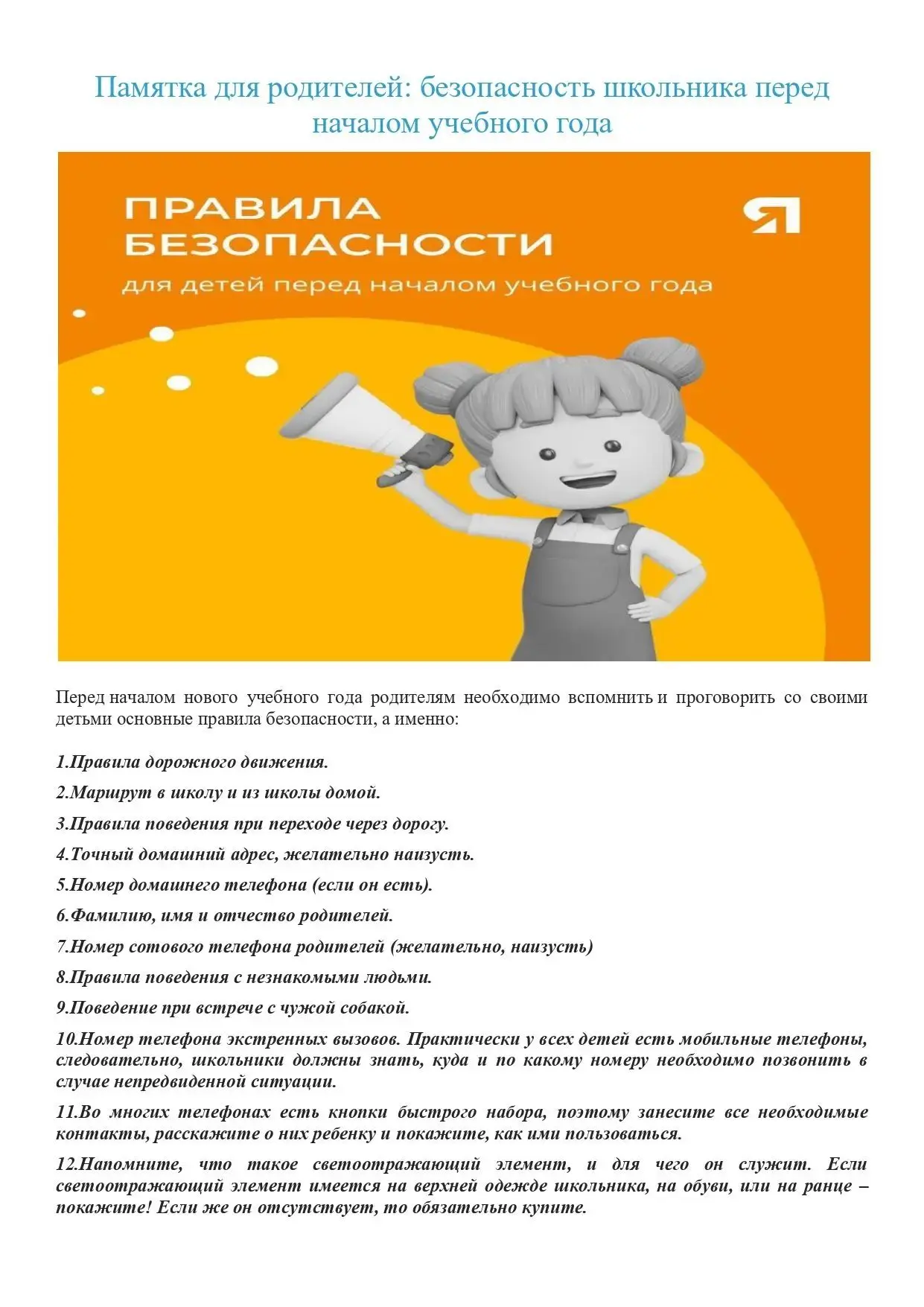 Памятка для родителей: безопасность школьника перед началом учебного года

ПРАВИЛА БЕЗОПАСНОСТИ

для детей перед началом учебного года

Я

Перед началом нового учебного года родителям необходимо вспомнить и проговорить со своими детьми основные правила безопасности, а именно:

1.Правила дорожного движения.

2.Маршрут в школу и из школы домой.

3.Правила поведения при переходе через дорогу.

4.Точный домашний адрес, желательно наизусть.

5.Номер домашнего телефона (если он есть).

6.Фамилию, имя и отчество родителей.

7.Номер сотового телефона родителей (желательно, наизусть)

8.Правила поведения с незнакомыми людьми.

9.Поведение при встрече с чужой собакой.

10.Номер телефона экстренных вызовов. Практически у всех детей есть мобильные телефоны, следовательно, школьники должны знать, куда и по какому номеру необходимо позвонить в случае непредвиденной ситуации.

11.Во многих телефонах есть кнопки быстрого набора, поэтому занесите все необходимые контакты, расскажите о них ребенку и покажите, как ими пользоваться.

12.Напомните, что такое светоотражающий элемент, и для чего он служит. Если светоотражающий элемент имеется на верхней одежде школьника, на обуви, или на ранце – покажите! Если же он отсутствует, то обязательно купите.